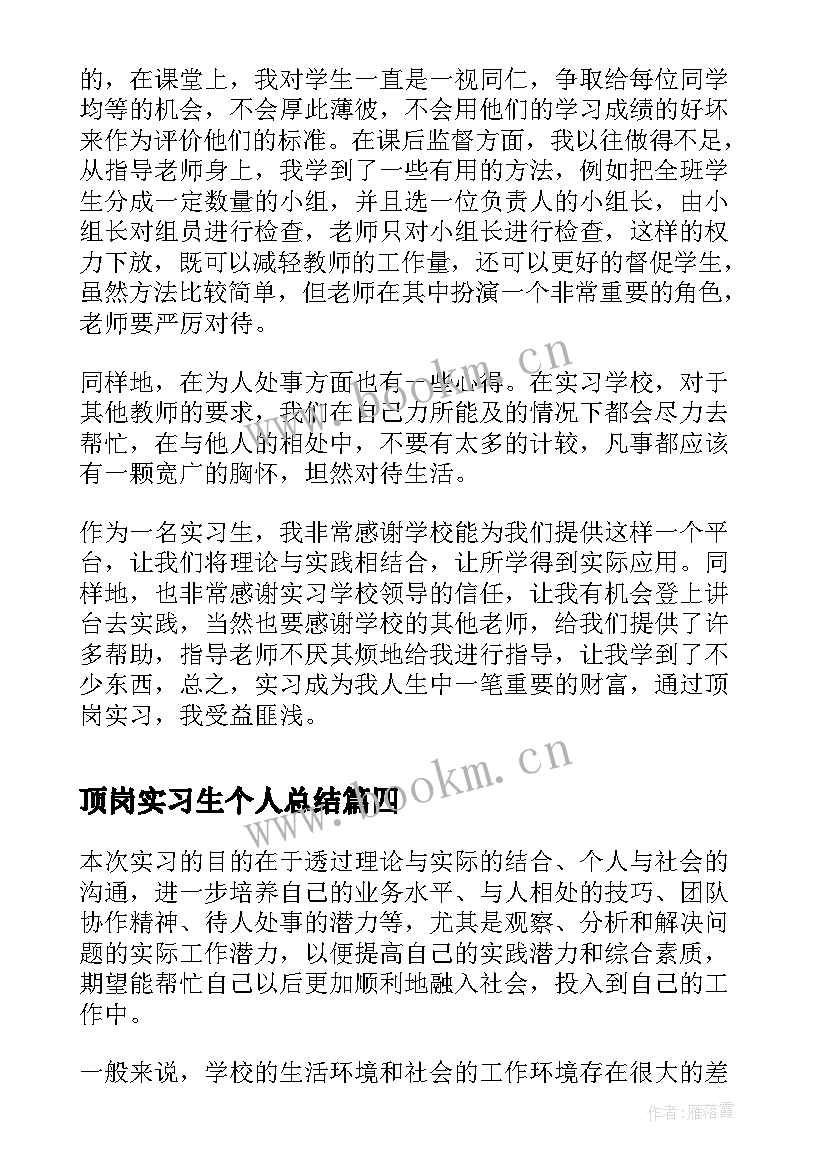 的，在课堂上，我对学生一直是一视同仁，争取给每位同学均等的机会，不会厚此薄彼，不会用他们的学习成绩的好坏来作为评价他们的标准。在课后监督方面，我以往做得不足，从指导老师身上，我学到了一些有用的方法，例如把全班学生分成一定数量的小组，并且选一位负责人的小组长，由小组长对组员进行检查，老师只对小组长进行检查，这样的权力下放，既可以减轻教师的工作量，还可以更好的督促学生，虽然方法比较简单，但老师在其中扮演一个非常重要的角色，老师要严厉对待。

同样地，在为人处事方面也有一些心得。在实习学校，对于其他教师的要求，我们在自己力所能及的情况下都会尽力去帮忙，在与他人的相处中，不要有太多的计较，凡事都应该有一颗宽广的胸怀，坦然对待生活。

作为一名实习生，我非常感谢学校能为我们提供这样一个平台，让我们将理论与实践相结合，让所学得到实际应用。同样地，也非常感谢实习学校领导的信任，让我有机会登上讲台去实践，当然也要感谢学校的其他老师，给我们提供了许多帮助，指导老师不厌其烦地给我进行指导，让我学到了不少东西，总之，实习成为我人生中一笔重要的财富，通过顶岗实习，我受益匪浅。

顶岗实习生个人总结篇四

本次实习的目的在于透过理论与实际的结合、个人与社会的沟通，进一步培养自己的业务水平、与人相处的技巧、团队协作精神、待人处事的潜力等，尤其是观察、分析和解决问题的实际工作潜力，以便提高自己的实践潜力和综合素质，期望能帮忙自己以后更加顺利地融入社会，投入到自己的工作中。

一般来说，学校的生活环境和社会的工作环境存在很大的差

www.bookm.cn

www.bookm.cn

作者：雁落霞